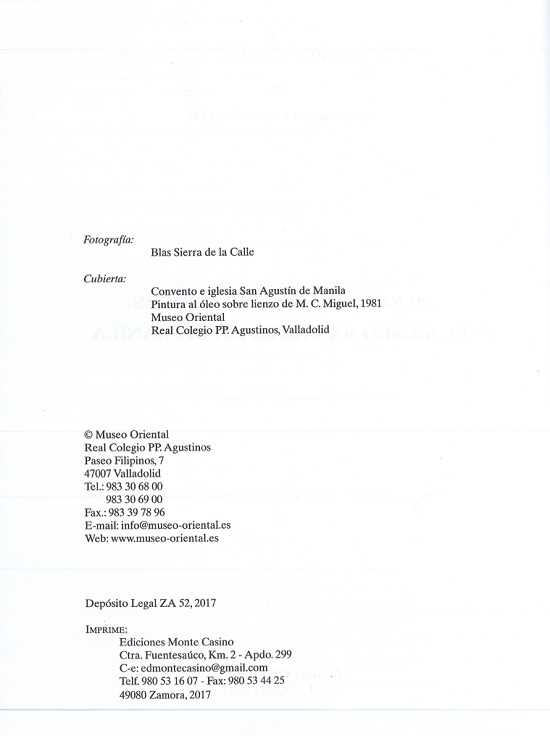 Fotografía:

Blas Sierra de la Calle

Cubierta:

Convento e iglesia San Agustín de Manila
Pintura al óleo sobre lienzo de M. C. Miguel, 1981
Museo Oriental
Real Colegio PP. Agustinos, Valladolid

© Museo Oriental
Real Colegio PP. Agustinos
Paseo Filipinos, 7
47007 Valladolid
Tel.: 983 30 68 00
983 30 69 00
Fax.: 983 39 78 96
E-mail: info@museo-oriental.es
Web: www.museo-oriental.es

Depósito Legal ZA 52, 2017

IMPRIME:
Ediciones Monte Casino
Ctra. Fuentesaúco, Km. 2 - Apdo. 299
C-e: edmontecasino@gmail.com
Telf. 980 53 16 07 - Fax: 980 53 44 25
49080 Zamora, 2017